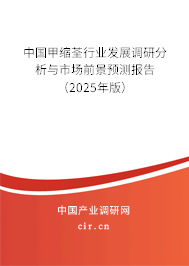 中国甲缩荃行业发展调研分析与市场前景预测报告（2025年版）

中国产业调研网

cir.cn